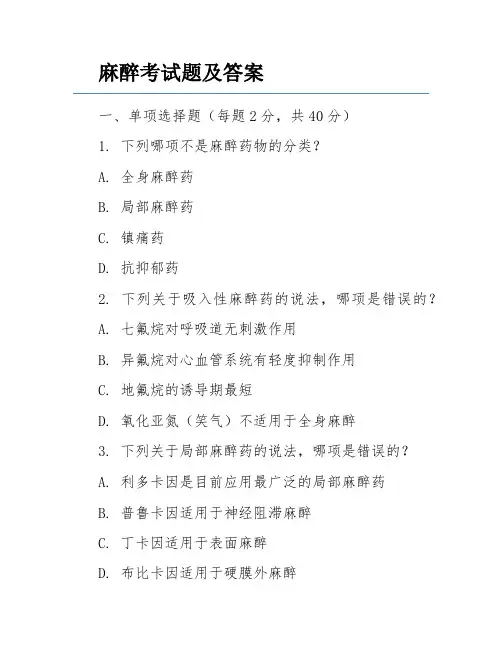 麻醉考试题及答案

一、单项选择题（每题 2 分，共 40 分）

1. 下列哪项不是麻醉药物的分类？

A. 全身麻醉药

B. 局部麻醉药

C. 镇痛药

D. 抗抑郁药

2. 下列关于吸入性麻醉药的说法，哪项是错误的？

A. 七氟烷对呼吸道无刺激作用

B. 异氟烷对心血管系统有轻度抑制作用

C. 地氟烷的诱导期最短

D. 氧化亚氮（笑气）不适用于全身麻醉

3. 下列关于局部麻醉药的说法，哪项是错误的？

A. 利多卡因是目前应用最广泛的局部麻醉药

B. 普鲁卡因适用于神经阻滞麻醉

C. 丁卡因适用于表面麻醉

D. 布比卡因适用于硬膜外麻醉